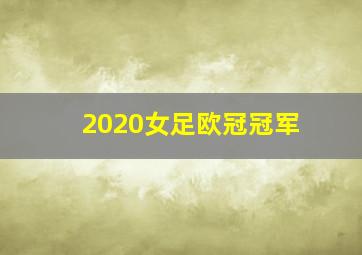 2020女足欧冠冠军